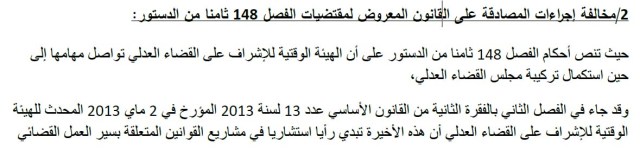 2/مخالفة إجراءات المصادقة على القانون المعروض لمقتضيات الفصل 148 ثامنا من الدستور :

حيث تنص أحكام الفصل 148 ثامنا من الدستور على أن الهيئة الوقتية للإشراف على القضاء العدلي تواصل مهامها إلى حين استكمال تركيبة مجلس القضاء العدلي،

وقد جاء في الفصل الثاني بالفقرة الثانية من القانون الأساسي عدد 13 لسنة 2013 المؤرخ في 2 ماي 2013 المحدث للهيئة الوقتية للإشراف على القضاء العدلي أن هذه الأخيرة تبدي رأيا استشاريا في مشاريع القوانين المتعلقة بسير العمل القضائي